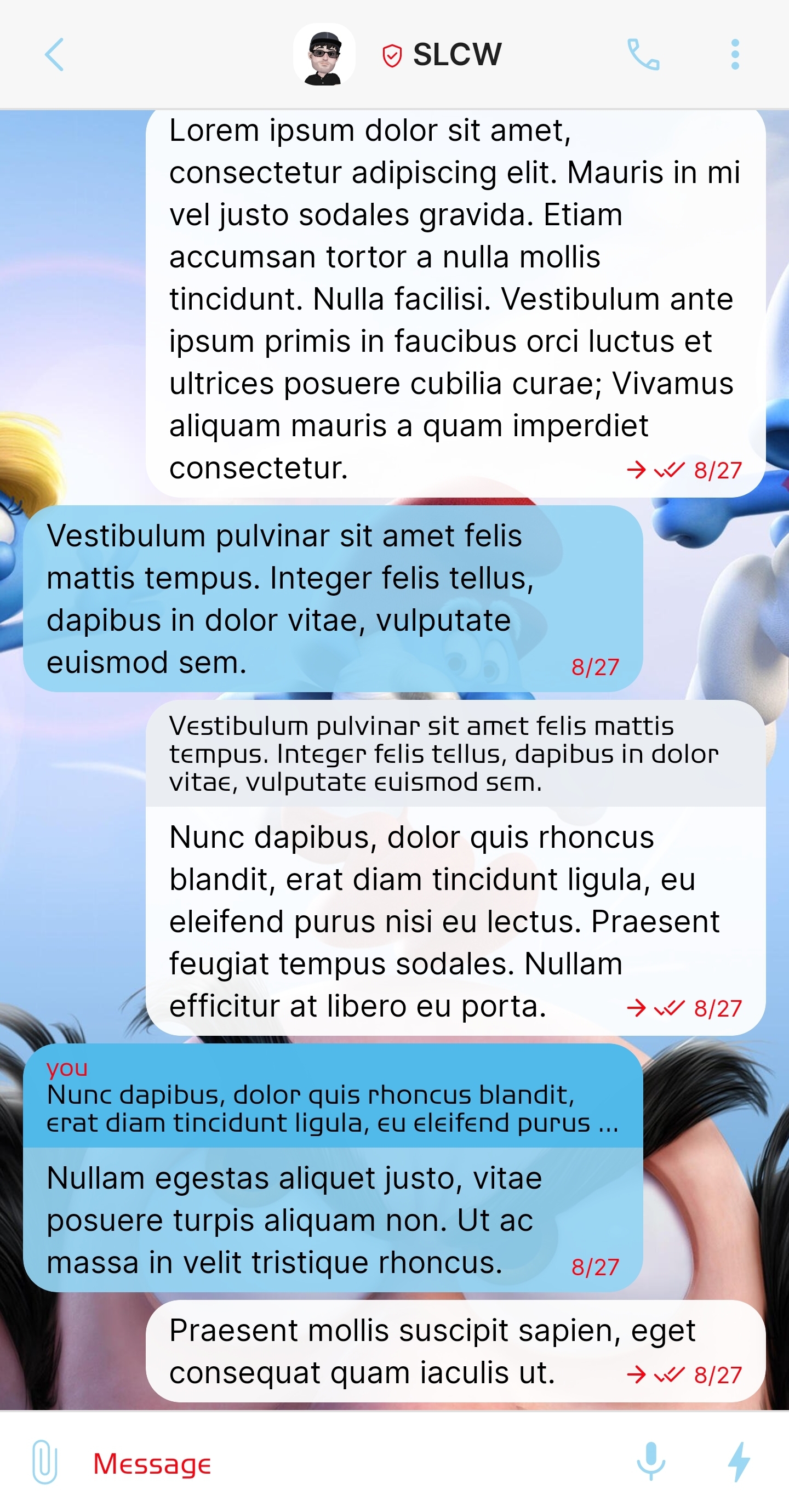 SLCW

Lorem ipsum dolor sit amet, consectetur adipiscing elit. Mauris in mi vel justo sodales gravida. Etiam accumsan tortor a nulla mollis tincidunt. Nulla facilisi. Vestibulum ante ipsum primis in faucibus orci luctus et ultrices posuere cubilia curae; Vivamus aliquam mauris a quam imperdiet consectetur. 8/27

Vestibulum pulvinar sit amet felis mattis tempus. Integer felis tellus, dapibus in dolor vitae, vulputate euismod sem. 8/27

Vestibulum pulvinar sit amet felis mattis tempus. Integer felis tellus, dapibus in dolor vitae, vulputate euismod sem.

Nunc dapibus, dolor quis rhoncus blandit, erat diam tincidunt ligula, eu eleifend purus nisi eu lectus. Praesent feugiat tempus sodales. Nullam efficitur at libero eu porta. 8/27

you
Nunc dapibus, dolor quis rhoncus blandit, erat diam tincidunt ligula, eu eleifend purus ...

Nullam egestas aliquet justo, vitae posuere turpis aliquam non. Ut ac massa in velit tristique rhoncus. 8/27

Praesent mollis suscipit sapien, eget consequat quam iaculis ut. 8/27

Message